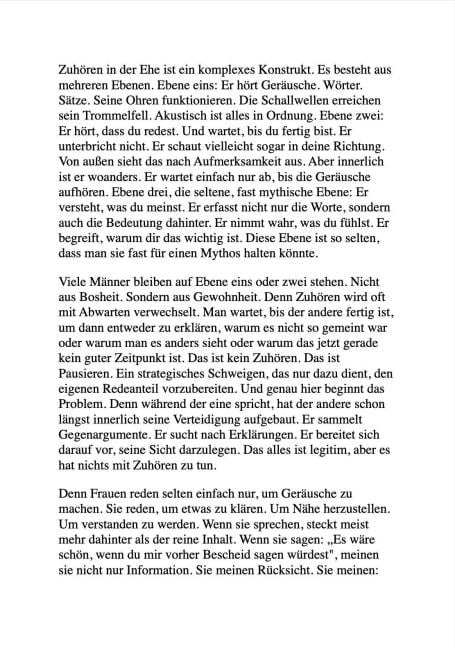 Zuhören in der Ehe ist ein komplexes Konstrukt. Es besteht aus mehreren Ebenen. Ebene eins: Er hört Geräusche. Wörter. Sätze. Seine Ohren funktionieren. Die Schallwellen erreichen sein Trommelfell. Akustisch ist alles in Ordnung. Ebene zwei: Er hört, dass du redest. Und wartet, bis du fertig bist. Er unterbricht nicht. Er schaut vielleicht sogar in deine Richtung. Von außen sieht das nach Aufmerksamkeit aus. Aber innerlich ist er woanders. Er wartet einfach nur ab, bis die Geräusche aufhören. Ebene drei, die seltene, fast mythische Ebene: Er versteht, was du meinst. Er erfasst nicht nur die Worte, sondern auch die Bedeutung dahinter. Er nimmt wahr, was du fühlst. Er begreift, warum dir das wichtig ist. Diese Ebene ist so selten, dass man sie fast für einen Mythos halten könnte.

Viele Männer bleiben auf Ebene eins oder zwei stehen. Nicht aus Bosheit. Sondern aus Gewohnheit. Denn Zuhören wird oft mit Abwarten verwechselt. Man wartet, bis der andere fertig ist, um dann entweder zu erklären, warum es nicht so gemeint war oder warum man es anders sieht oder warum das jetzt gerade kein guter Zeitpunkt ist. Das ist kein Zuhören. Das ist Pausieren. Ein strategisches Schweigen, das nur dazu dient, den eigenen Redeanteil vorzubereiten. Und genau hier beginnt das Problem. Denn während der eine spricht, hat der andere schon längst innerlich seine Verteidigung aufgebaut. Er sammelt Gegenargumente. Er sucht nach Erklärungen. Er bereitet sich darauf vor, seine Sicht darzulegen. Das alles ist legitim, aber es hat nichts mit Zuhören zu tun.

Denn Frauen reden selten einfach nur, um Geräusche zu machen. Sie reden, um etwas zu klären. Um Nähe herzustellen. Um verstanden zu werden. Wenn sie sprechen, steckt meist mehr dahinter als der reine Inhalt. Wenn sie sagen: „Es wäre schön, wenn du mir vorher Bescheid sagen würdest", meinen sie nicht nur Information. Sie meinen Rücksicht. Sie meinen: